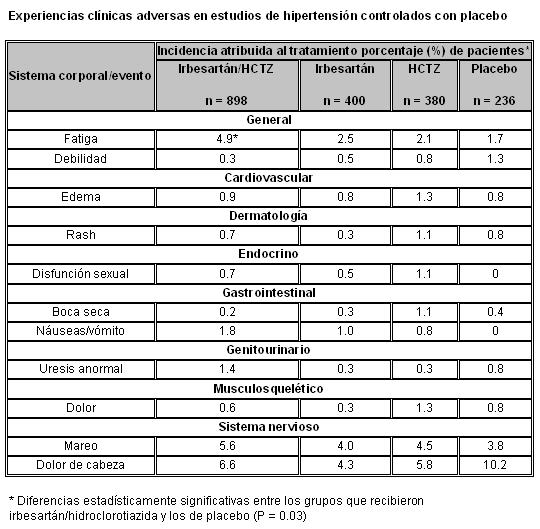 Experiencias clínicas adversas en estudios de hipertensión controlados con placebo

| Sistema corporal/evento | Incidencia atribuida al tratamiento porcentaje (%) de pacientes* | | | |
|---|---|---|---|---|
| | Irbesartán/HCTZ n = 898 | Irbesartán n = 400 | HCTZ n = 380 | Placebo n = 236 |
| General | | | | |
| Fatiga | 4.9* | 2.5 | 2.1 | 1.7 |
| Debilidad | 0.3 | 0.5 | 0.8 | 1.3 |
| Cardiovascular | | | | |
| Edema | 0.9 | 0.8 | 1.3 | 0.8 |
| Dermatología | | | | |
| Rash | 0.7 | 0.3 | 1.1 | 0.8 |
| Endocrino | | | | |
| Disfunción sexual | 0.7 | 0.5 | 1.1 | 0 |
| Gastrointestinal | | | | |
| Boca seca | 0.2 | 0.3 | 1.1 | 0.4 |
| Náuseas/vómito | 1.8 | 1.0 | 0.8 | 0 |
| Genitourinario | | | | |
| Uresis anormal | 1.4 | 0.3 | 0.3 | 0.8 |
| Musculosquelético | | | | |
| Dolor | 0.6 | 0.3 | 1.3 | 0.8 |
| Sistema nervioso | | | | |
| Mareo | 5.6 | 4.0 | 4.5 | 3.8 |
| Dolor de cabeza | 6.6 | 4.3 | 5.8 | 10.2 |

* Diferencias estadísticamente significativas entre los grupos que recibieron irbesartán/hidroclorotiazida y los de placebo (P = 0.03)